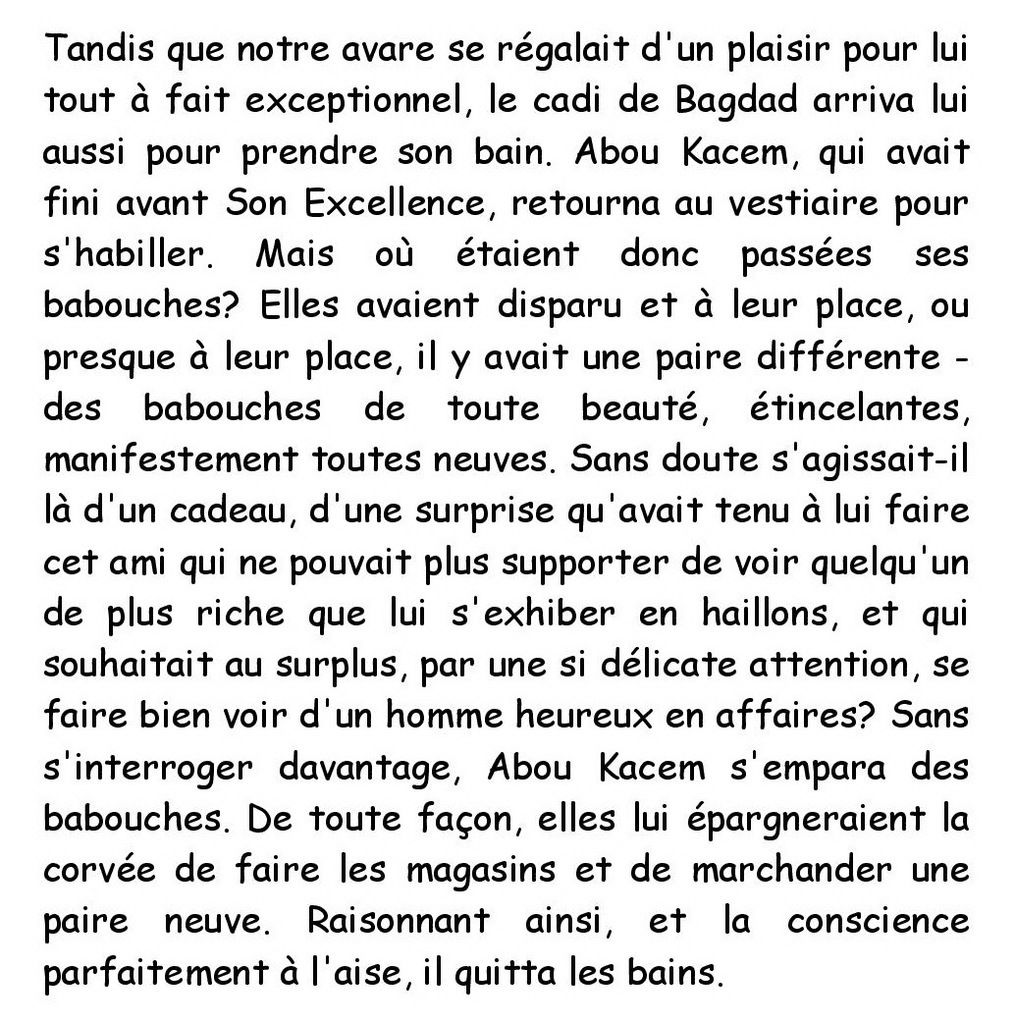 Tandis que notre avare se régalait d'un plaisir pour lui tout à fait exceptionnel, le cadi de Bagdad arriva lui aussi pour prendre son bain. Abou Kacem, qui avait fini avant Son Excellence, retourna au vestiaire pour s'habiller. Mais où étaient donc passées ses babouches? Elles avaient disparu et à leur place, ou presque à leur place, il y avait une paire différente - des babouches de toute beauté, étincelantes, manifestement toutes neuves. Sans doute s'agissait-il là d'un cadeau, d'une surprise qu'avait tenu à lui faire cet ami qui ne pouvait plus supporter de voir quelqu'un de plus riche que lui s'exhiber en haillons, et qui souhaitait au surplus, par une si délicate attention, se faire bien voir d'un homme heureux en affaires? Sans s'interroger davantage, Abou Kacem s'empara des babouches. De toute façon, elles lui épargneraient la corvée de faire les magasins et de marchander une paire neuve. Raisonnant ainsi, et la conscience parfaitement à l'aise, il quitta les bains.